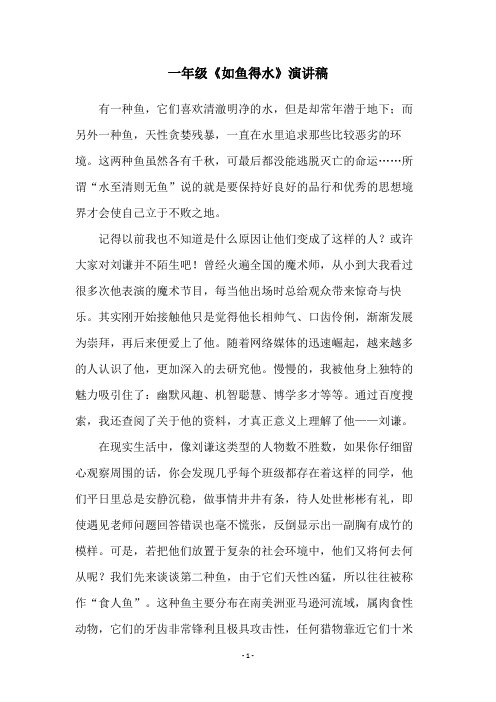 一年级《如鱼得水》演讲稿

有一种鱼，它们喜欢清澈明净的水，但是却常年潜于地下；而另外一种鱼，天性贪婪残暴，一直在水里追求那些比较恶劣的环境。这两种鱼虽然各有千秋，可最后都没能逃脱灭亡的命运……所谓“水至清则无鱼”说的就是要保持好良好的品行和优秀的思想境界才会使自己立于不败之地。

记得以前我也不知道是什么原因让他们变成了这样的人？或许大家对刘谦并不陌生吧！曾经火遍全国的魔术师，从小到大我看过很多次他表演的魔术节目，每当他出场时总给观众带来惊奇与快乐。其实刚开始接触他只是觉得他长相帅气、口齿伶俐，渐渐发展为崇拜，再后来便爱上了他。随着网络媒体的迅速崛起，越来越多的人认识了他，更加深入的去研究他。慢慢的，我被他身上独特的魅力吸引住了：幽默风趣、机智聪慧、博学多才等等。通过百度搜索，我还查阅了关于他的资料，才真正意义上理解了他——刘谦。

在现实生活中，像刘谦这类型的人物数不胜数，如果你仔细留心观察周围的话，你会发现几乎每个班级都存在着这样的同学，他们平日里总是安静沉稳，做事情井井有条，待人处世彬彬有礼，即使遇见老师问题回答错误也毫不慌张，反倒显示出一副胸有成竹的模样。可是，若把他们放置于复杂的社会环境中，他们又将何去何从呢？我们先来谈谈第二种鱼，由于它们天性凶猛，所以往往被称作“食人鱼”。这种鱼主要分布在南美洲亚马逊河流域，属肉食性动物，它们的牙齿非常锋利且极具攻击性，任何猎物靠近它们十米

- 1 -